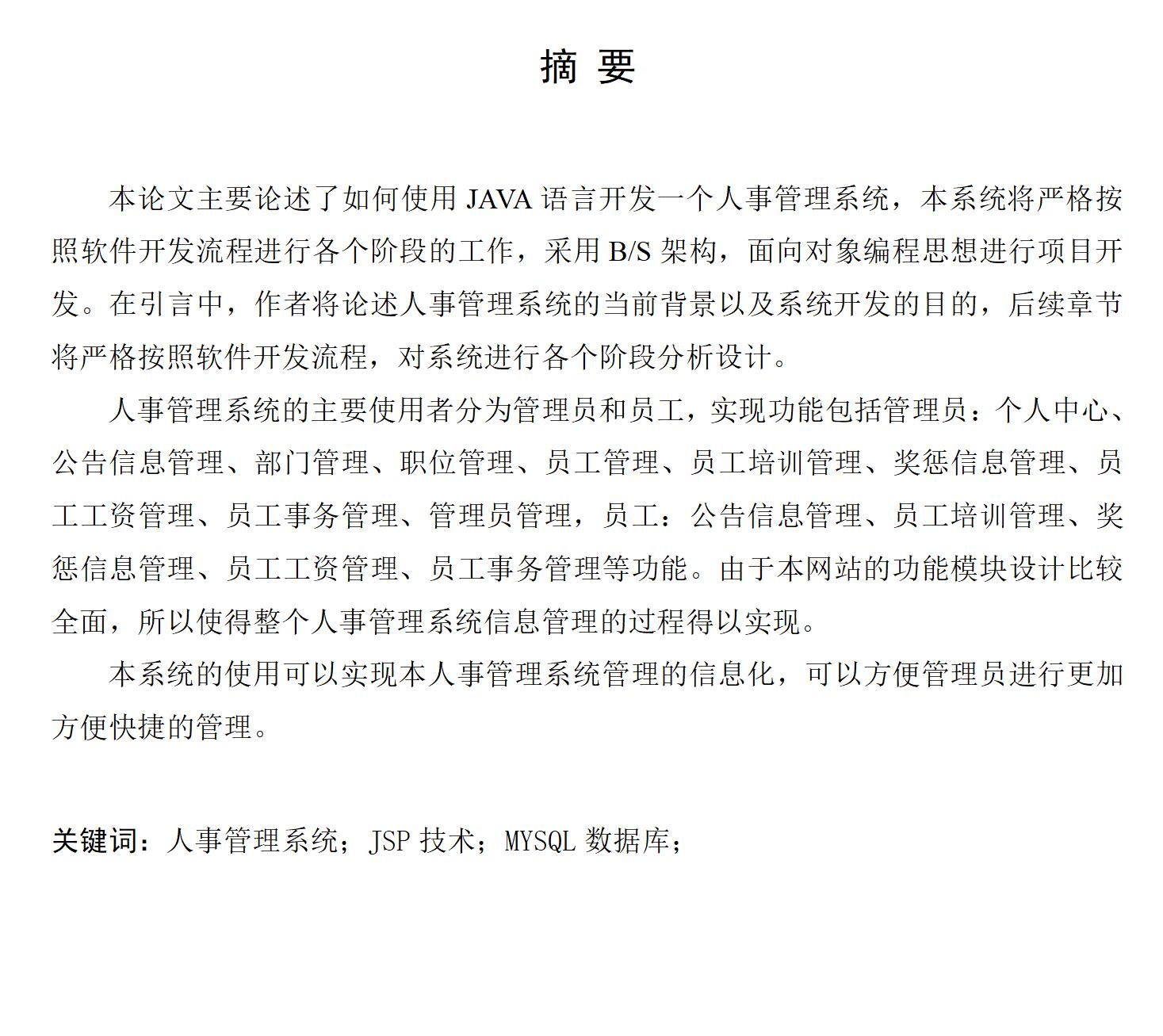 摘 要

本论文主要论述了如何使用 JAVA 语言开发一个人事管理系统，本系统将严格按照软件开发流程进行各个阶段的工作，采用 B/S 架构，面向对象编程思想进行项目开发。在引言中，作者将论述人事管理系统的当前背景以及系统开发的目的，后续章节将严格按照软件开发流程，对系统进行各个阶段分析设计。

人事管理系统的主要使用者分为管理员和员工，实现功能包括管理员：个人中心、公告信息管理、部门管理、职位管理、员工管理、员工培训管理、奖惩信息管理、员工工资管理、员工事务管理、管理员管理，员工：公告信息管理、员工培训管理、奖惩信息管理、员工工资管理、员工事务管理等功能。由于本网站的功能模块设计比较全面，所以使得整个人事管理系统信息管理的过程得以实现。

本系统的使用可以实现本人事管理系统管理的信息化，可以方便管理员进行更加方便快捷的管理。

关键词：人事管理系统；JSP 技术；MYSQL 数据库；